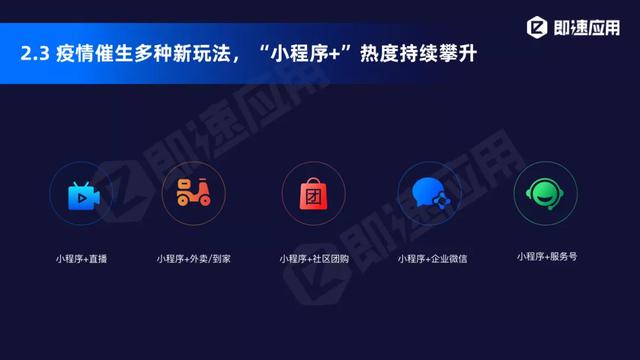 即速应用

2.3 疫情催生多种新玩法，“小程序+”热度持续攀升

即速应用

即速应用

团

小程序+直播

小程序+外卖/到家

小程序+社区团购

小程序+企业微信

小程序+服务号